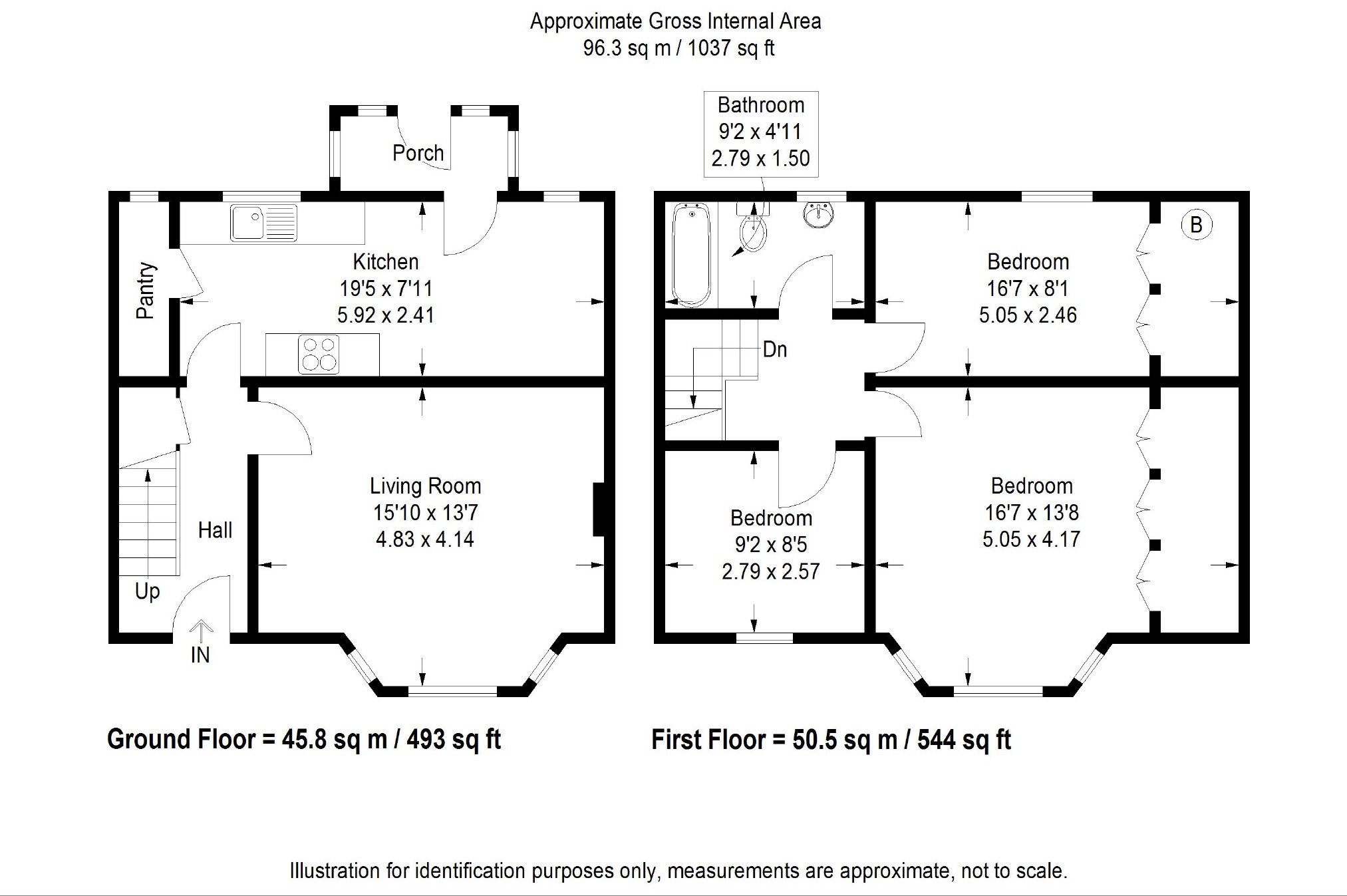 Approximate Gross Internal Area
96.3 sq m / 1037 sq ft

Porch

Pantry

Kitchen
19'5 x 7'11
5.92 x 2.41

Living Room
15'10 x 13'7
4.83 x 4.14

Hall

Up

IN

Bathroom
9'2 x 4'11
2.79 x 1.50

B

Bedroom
16'7 x 8'1
5.05 x 2.46

Dn

Bedroom
9'2 x 8'5
2.79 x 2.57

Bedroom
16'7 x 13'8
5.05 x 4.17

Ground Floor = 45.8 sq m / 493 sq ft

First Floor = 50.5 sq m / 544 sq ft

Illustration for identification purposes only, measurements are approximate, not to scale.